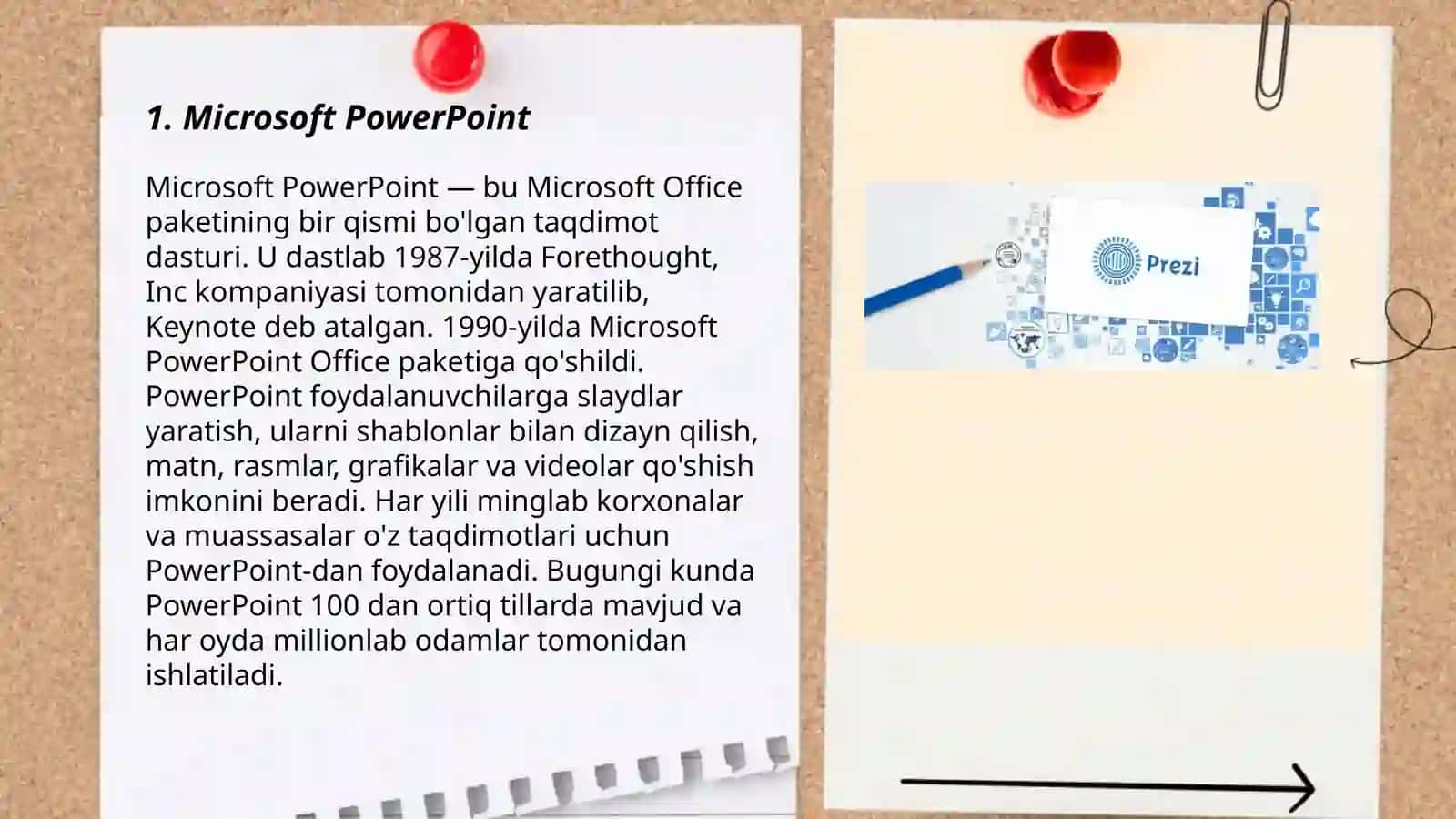 1. Microsoft PowerPoint

Microsoft PowerPoint — bu Microsoft Office paketining bir qismi bo'lgan taqdimot dasturi. U dastlab 1987-yilda Forethought, Inc kompaniyasi tomonidan yaratilib, Keynote deb atalgan. 1990-yilda Microsoft PowerPoint Office paketiga qo'shildi. PowerPoint foydalanuvchilarga slaydlar yaratish, ularni shablonlar bilan dizayn qilish, matn, rasmlar, grafikalar va videolar qo'shish imkonini beradi. Har yili minglab korxonalar va muassasalar o'z taqdimotlari uchun PowerPoint-dan foydalanadi. Bugungi kunda PowerPoint 100 dan ortiq tillarda mavjud va har oyda millionlab odamlar tomonidan ishlatiladi.

Prezi